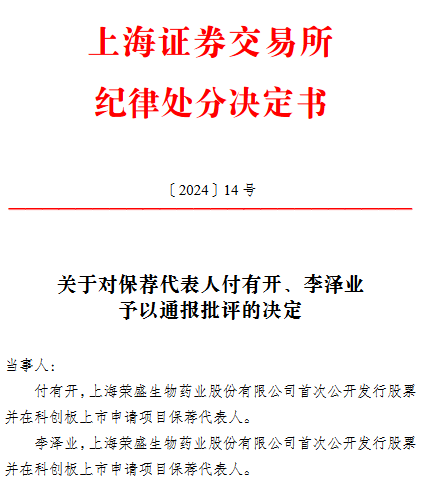 上海证券交易所
纪律处分决定书

〔2024〕14号

关于对保荐代表人付有开、李泽业
予以通报批评的决定

当事人：

付有开，上海荣盛生物药业股份有限公司首次公开发行股票并在科创板上市申请项目保荐代表人。

李泽业，上海荣盛生物药业股份有限公司首次公开发行股票并在科创板上市申请项目保荐代表人。